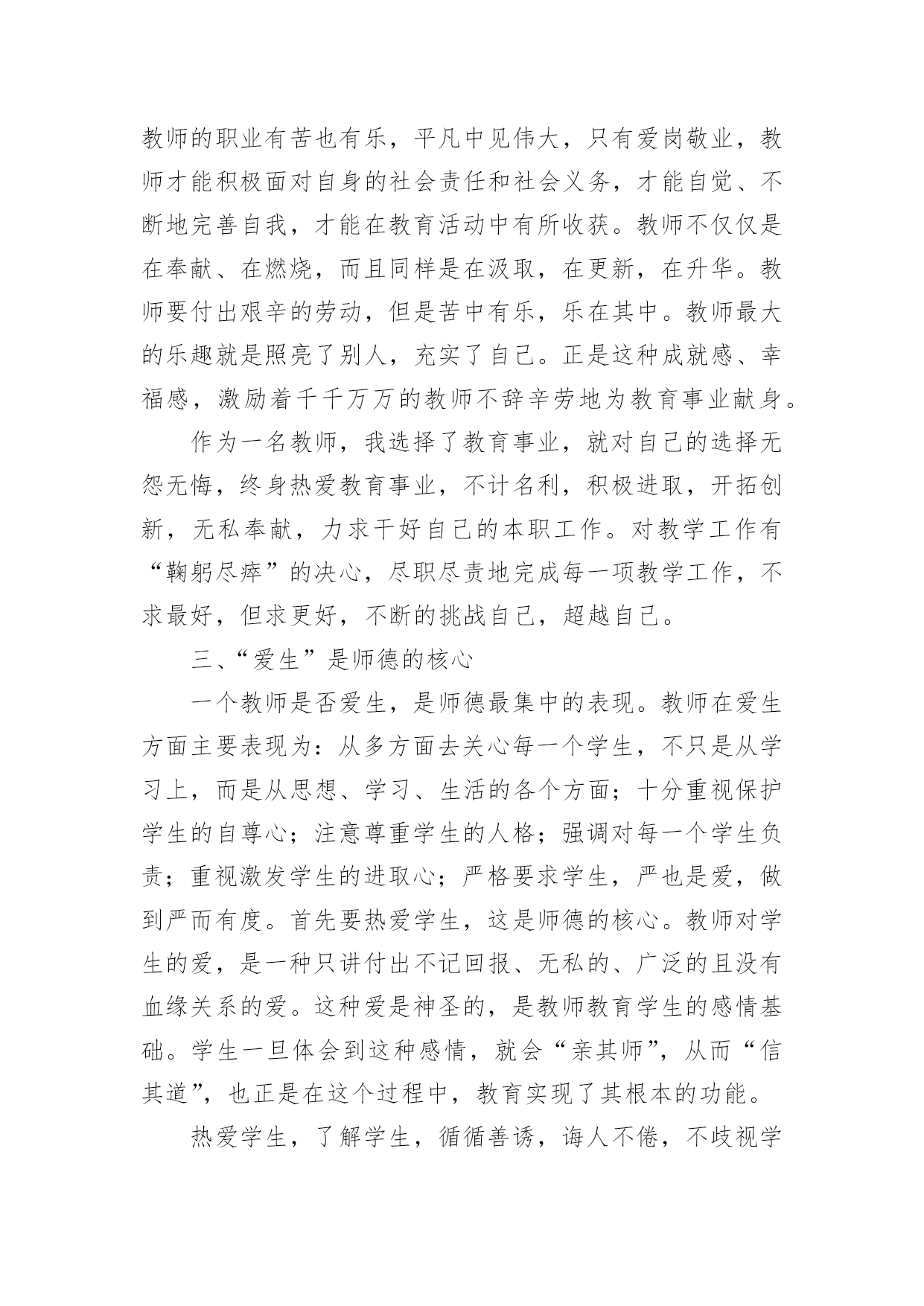 教师的职业有苦也有乐，平凡中见伟大，只有爱岗敬业，教师才能积极面对自身的社会责任和社会义务，才能自觉、不断地完善自我，才能在教育活动中有所收获。教师不仅仅是在奉献、在燃烧，而且同样是在汲取，在更新，在升华。教师要付出艰辛的劳动，但是苦中有乐，乐在其中。教师最大的乐趣就是照亮了别人，充实了自己。正是这种成就感、幸福感，激励着千千万万的教师不辞辛劳地为教育事业献身。

作为一名教师，我选择了教育事业，就对自己的选择无怨无悔，终身热爱教育事业，不计名利，积极进取，开拓创新，无私奉献，力求干好自己的本职工作。对教学工作有“鞠躬尽瘁”的决心，尽职尽责地完成每一项教学工作，不求最好，但求更好，不断的挑战自己，超越自己。

三、“爱生”是师德的核心

一个教师是否爱生，是师德最集中的表现。教师在爱生方面主要表现为：从多方面去关心每一个学生，不只是从学习上，而是从思想、学习、生活的各个方面；十分重视保护学生的自尊心；注意尊重学生的人格；强调对每一个学生负责；重视激发学生的进取心；严格要求学生，严也是爱，做到严而有度。首先要热爱学生，这是师德的核心。教师对学生的爱，是一种只讲付出不记回报、无私的、广泛的且没有血缘关系的爱。这种爱是神圣的，是教师教育学生的感情基础。学生一旦体会到这种感情，就会“亲其师”，从而“信其道”，也正是在这个过程中，教育实现了其根本的功能。

热爱学生，了解学生，循循善诱，诲人不倦，不歧视学